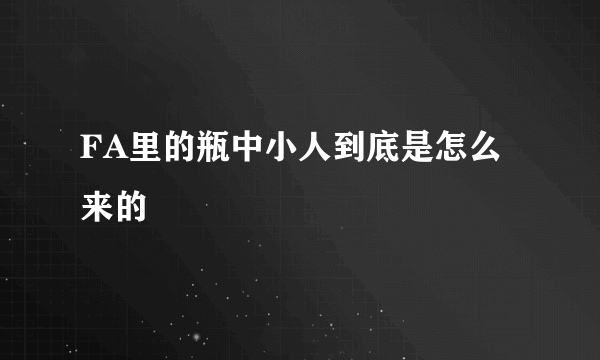 FA里的瓶中小人到底是怎么来的